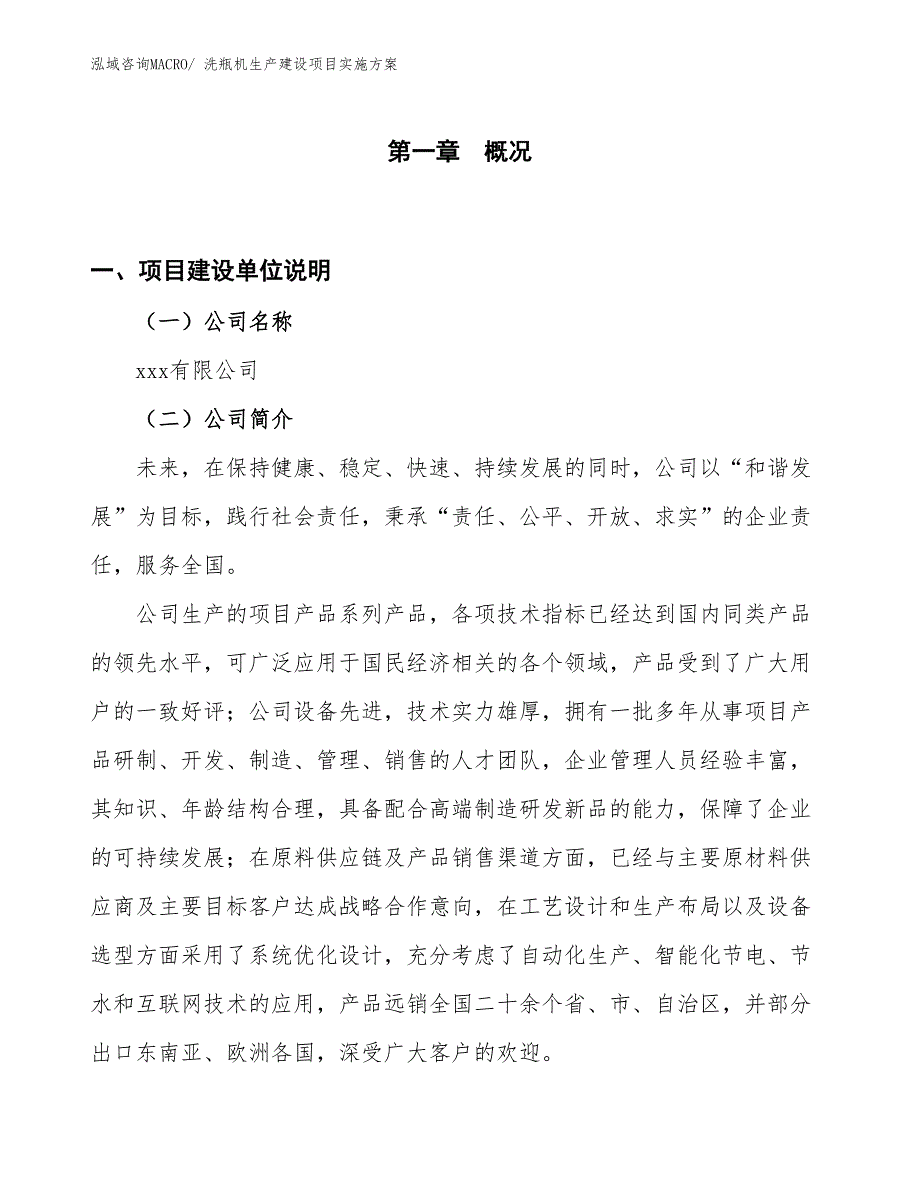 泓域咨询MACRO/ 洗瓶机生产建设项目实施方案

第一章　概况

一、项目建设单位说明

（一）公司名称

xxx有限公司

（二）公司简介

未来，在保持健康、稳定、快速、持续发展的同时，公司以“和谐发展”为目标，践行社会责任，秉承“责任、公平、开放、求实”的企业责任，服务全国。

公司生产的项目产品系列产品，各项技术指标已经达到国内同类产品的领先水平，可广泛应用于国民经济相关的各个领域，产品受到了广大用户的一致好评；公司设备先进，技术实力雄厚，拥有一批多年从事项目产品研制、开发、制造、管理、销售的人才团队，企业管理人员经验丰富，其知识、年龄结构合理，具备配合高端制造研发新品的能力，保障了企业的可持续发展；在原料供应链及产品销售渠道方面，已经与主要原材料供应商及主要目标客户达成战略合作意向，在工艺设计和生产布局以及设备选型方面采用了系统优化设计，充分考虑了自动化生产、智能化节电、节水和互联网技术的应用，产品远销全国二十余个省、市、自治区，并部分出口东南亚、欧洲各国，深受广大客户的欢迎。